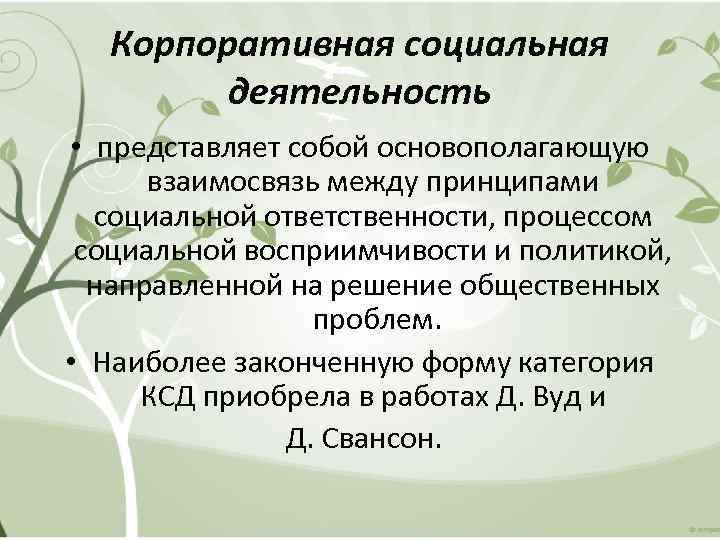 Корпоративная социальная деятельность

• представляет собой основополагающую взаимосвязь между принципами социальной ответственности, процессом социальной восприимчивости и политикой, направленной на решение общественных проблем.

• Наиболее законченную форму категория КСД приобрела в работах Д. Вуд и

Д. Свансон.